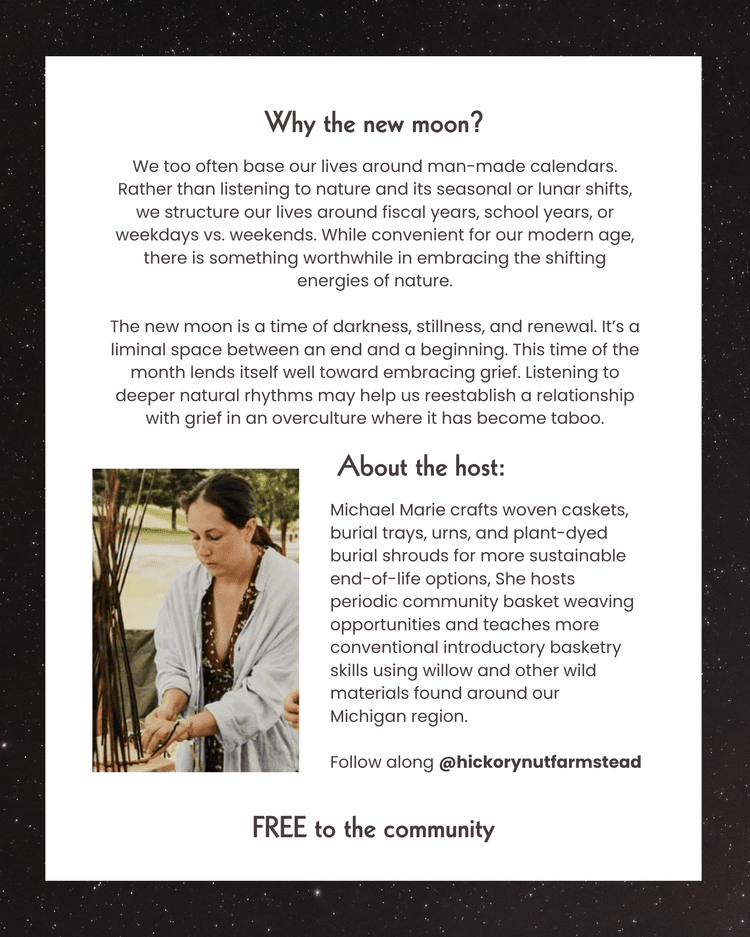 Why the new moon?

We too often base our lives around man-made calendars. Rather than listening to nature and its seasonal or lunar shifts, we structure our lives around fiscal years, school years, or weekdays vs. weekends. While convenient for our modern age, there is something worthwhile in embracing the shifting energies of nature.

The new moon is a time of darkness, stillness, and renewal. It's a liminal space between an end and a beginning. This time of the month lends itself well toward embracing grief. Listening to deeper natural rhythms may help us reestablish a relationship with grief in an overculture where it has become taboo.

About the host:

Michael Marie crafts woven caskets, burial trays, urns, and plant-dyed burial shrouds for more sustainable end-of-life options, She hosts periodic community basket weaving opportunities and teaches more conventional introductory basketry skills using willow and other wild materials found around our Michigan region.

Follow along @hickorynutfarmstead

FREE to the community